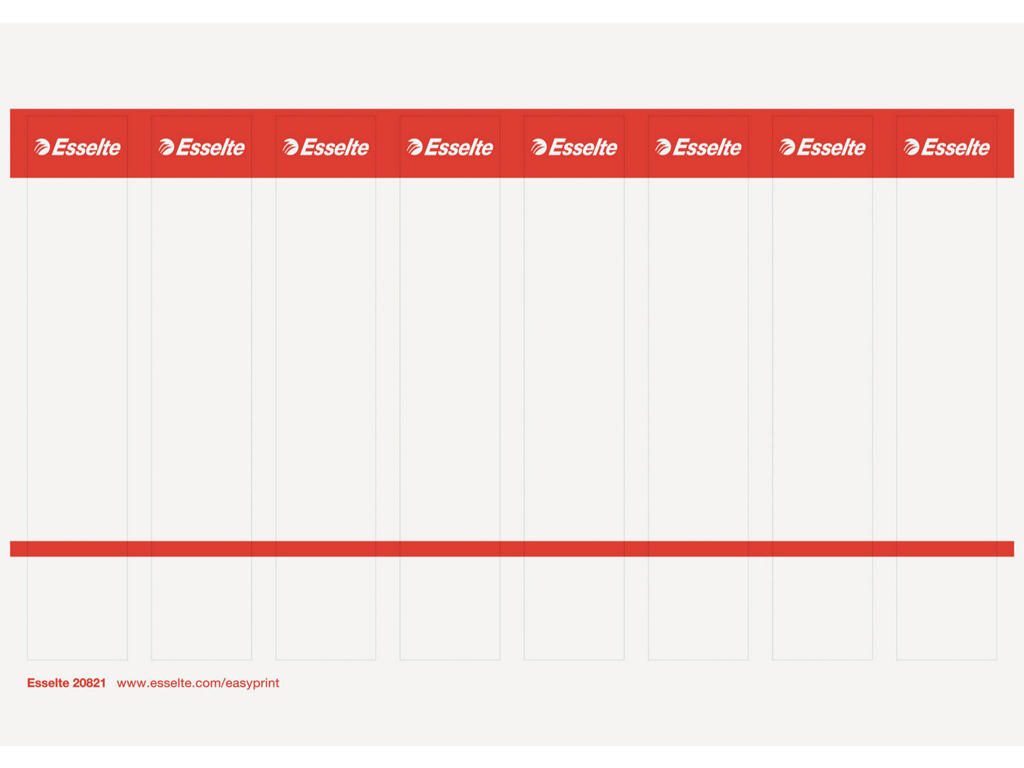 Esselte Esselte Esselte Esselte Esselte Esselte Esselte Esselte

Esselte 20821 www.esselte.com/easyprint